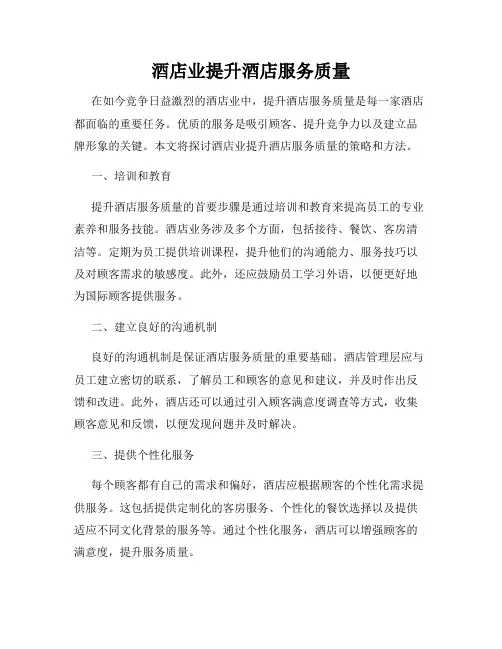 酒店业提升酒店服务质量

在如今竞争日益激烈的酒店业中，提升酒店服务质量是每一家酒店都面临的重要任务。优质的服务是吸引顾客、提升竞争力以及建立品牌形象的关键。本文将探讨酒店业提升酒店服务质量的策略和方法。

一、培训和教育

提升酒店服务质量的首要步骤是通过培训和教育来提高员工的专业素养和服务技能。酒店业务涉及多个方面，包括接待、餐饮、客房清洁等。定期为员工提供培训课程，提升他们的沟通能力、服务技巧以及对顾客需求的敏感度。此外，还应鼓励员工学习外语，以便更好地为国际顾客提供服务。

二、建立良好的沟通机制

良好的沟通机制是保证酒店服务质量的重要基础。酒店管理层应与员工建立密切的联系，了解员工和顾客的意见和建议，并及时作出反馈和改进。此外，酒店还可以通过引入顾客满意度调查等方式，收集顾客意见和反馈，以便发现问题并及时解决。

三、提供个性化服务

每个顾客都有自己的需求和偏好，酒店应根据顾客的个性化需求提供服务。这包括提供定制化的客房服务、个性化的餐饮选择以及提供适应不同文化背景的服务等。通过个性化服务，酒店可以增强顾客的满意度，提升服务质量。